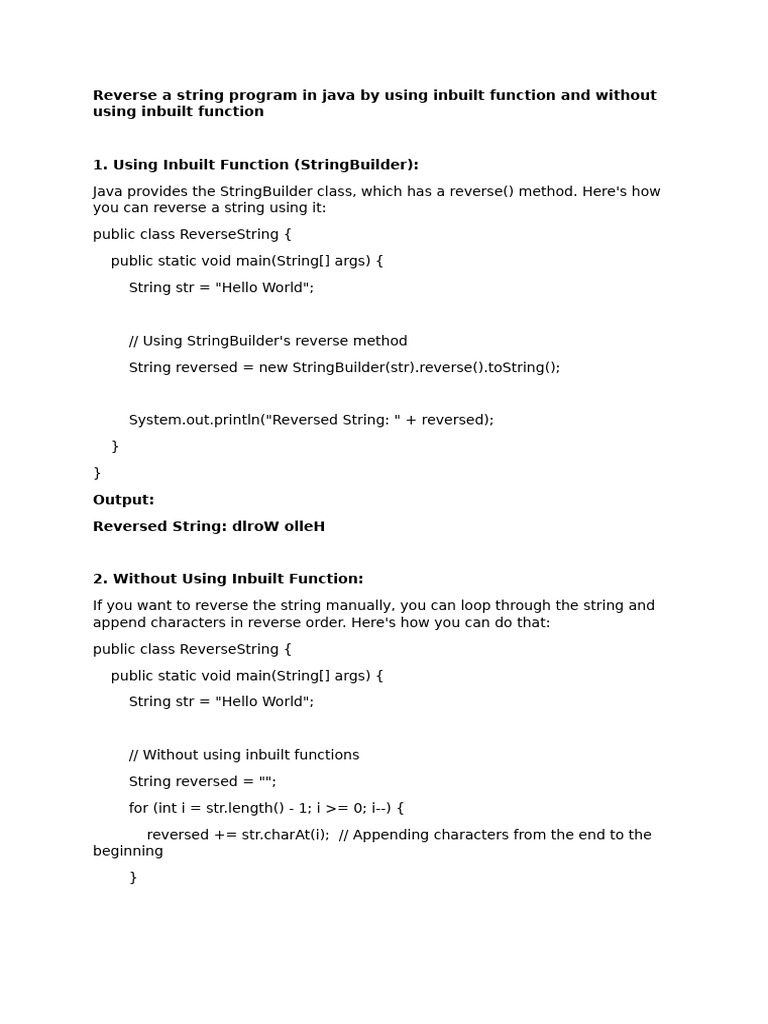 Reverse a string program in java by using inbuilt function and without using inbuilt function

1. Using Inbuilt Function (StringBuilder):

Java provides the StringBuilder class, which has a reverse() method. Here's how you can reverse a string using it:

public class ReverseString {

    public static void main(String[] args) {

        String str = "Hello World";

        // Using StringBuilder's reverse method

        String reversed = new StringBuilder(str).reverse().toString();

        System.out.println("Reversed String: " + reversed);

    }

}

Output:

Reversed String: dlroW olleH

2. Without Using Inbuilt Function:

If you want to reverse the string manually, you can loop through the string and append characters in reverse order. Here's how you can do that:

public class ReverseString {

    public static void main(String[] args) {

        String str = "Hello World";

        // Without using inbuilt functions

        String reversed = "";

        for (int i = str.length() - 1; i >= 0; i--) {

            reversed += str.charAt(i);  // Appending characters from the end to the beginning

        }